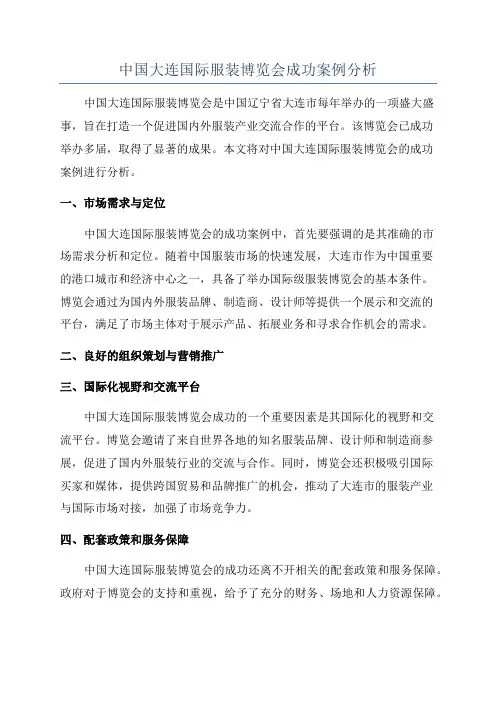 中国大连国际服装博览会成功案例分析

中国大连国际服装博览会是中国辽宁省大连市每年举办的一项盛大盛事，旨在打造一个促进国内外服装产业交流合作的平台。该博览会已成功举办多届，取得了显著的成果。本文将对中国大连国际服装博览会的成功案例进行分析。

一、市场需求与定位

中国大连国际服装博览会的成功案例中，首先要强调的是其准确的市场需求分析和定位。随着中国服装市场的快速发展，大连市作为中国重要的港口城市和经济中心之一，具备了举办国际级服装博览会的基本条件。博览会通过为国内外服装品牌、制造商、设计师等提供一个展示和交流的平台，满足了市场主体对于展示产品、拓展业务和寻求合作机会的需求。

二、良好的组织策划与营销推广

三、国际化视野和交流平台

中国大连国际服装博览会成功的一个重要因素是其国际化的视野和交流平台。博览会邀请了来自世界各地的知名服装品牌、设计师和制造商参展，促进了国内外服装行业的交流与合作。同时，博览会还积极吸引国际买家和媒体，提供跨国贸易和品牌推广的机会，推动了大连市的服装产业与国际市场对接，加强了市场竞争力。

四、配套政策和服务保障

中国大连国际服装博览会的成功还离不开相关的配套政策和服务保障。政府对于博览会的支持和重视，给予了充分的财务、场地和人力资源保障。